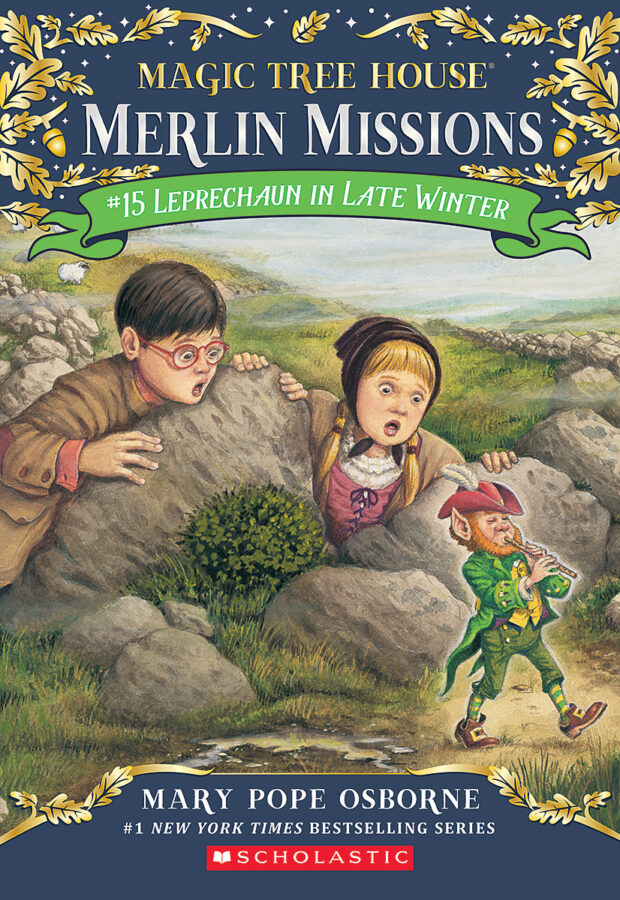 MAGIC TREE HOUSE®
MERLIN MISSIONS
#15 LEPRECHAUN IN LATE WINTER

MARY POPE OSBORNE
#1 NEW YORK TIMES BESTSELLING SERIES
SCHOLASTIC